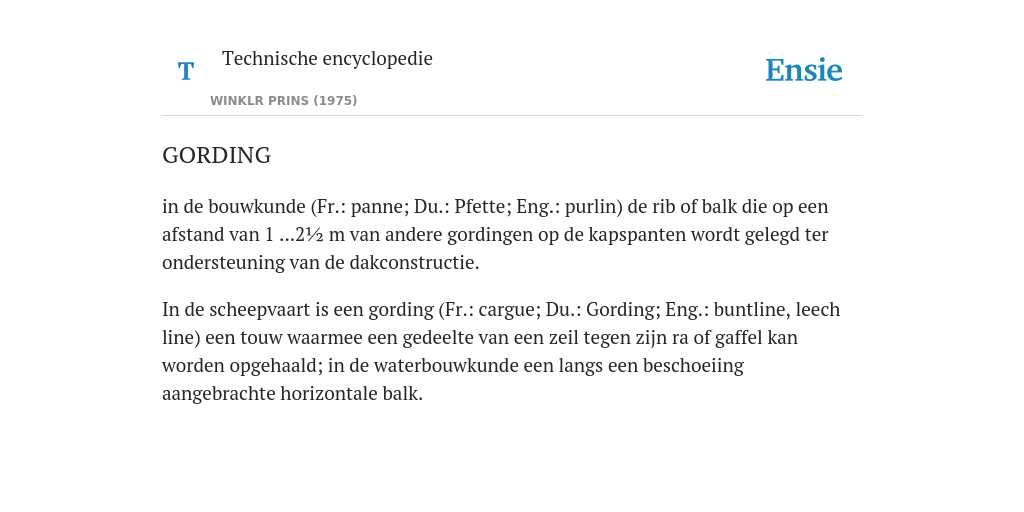 T

Technische encyclopedie

WINKLR PRINS (1975)

Ensie

GORDING

in de bouwkunde (Fr.: panne; Du.: Pfette; Eng.: purlin) de rib of balk die op een afstand van 1 ...2½ m van andere gordingen op de kapspanten wordt gelegd ter ondersteuning van de dakconstructie.

In de scheepvaart is een gording (Fr.: cargue; Du.: Gording; Eng.: buntline, leech line) een touw waarmee een gedeelte van een zeil tegen zijn ra of gaffel kan worden opgehaald; in de waterbouwkunde een langs een beschoeiing aangebrachte horizontale balk.